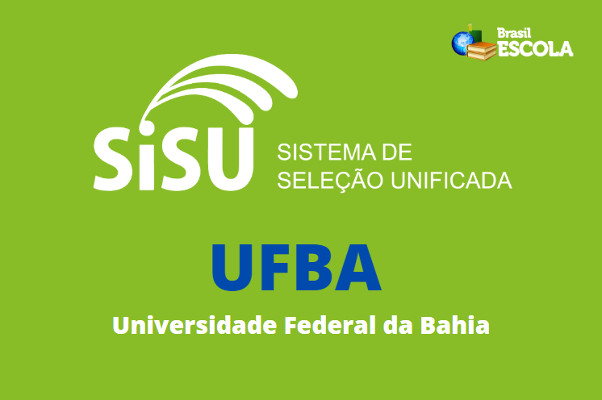 Brasil ESCOLA

SiSU SISTEMA DE SELEÇÃO UNIFICADA

UFBA

Universidade Federal da Bahia